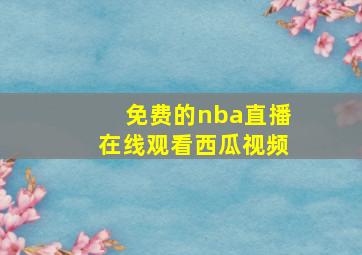 免费的nba直播
在线观看西瓜视频